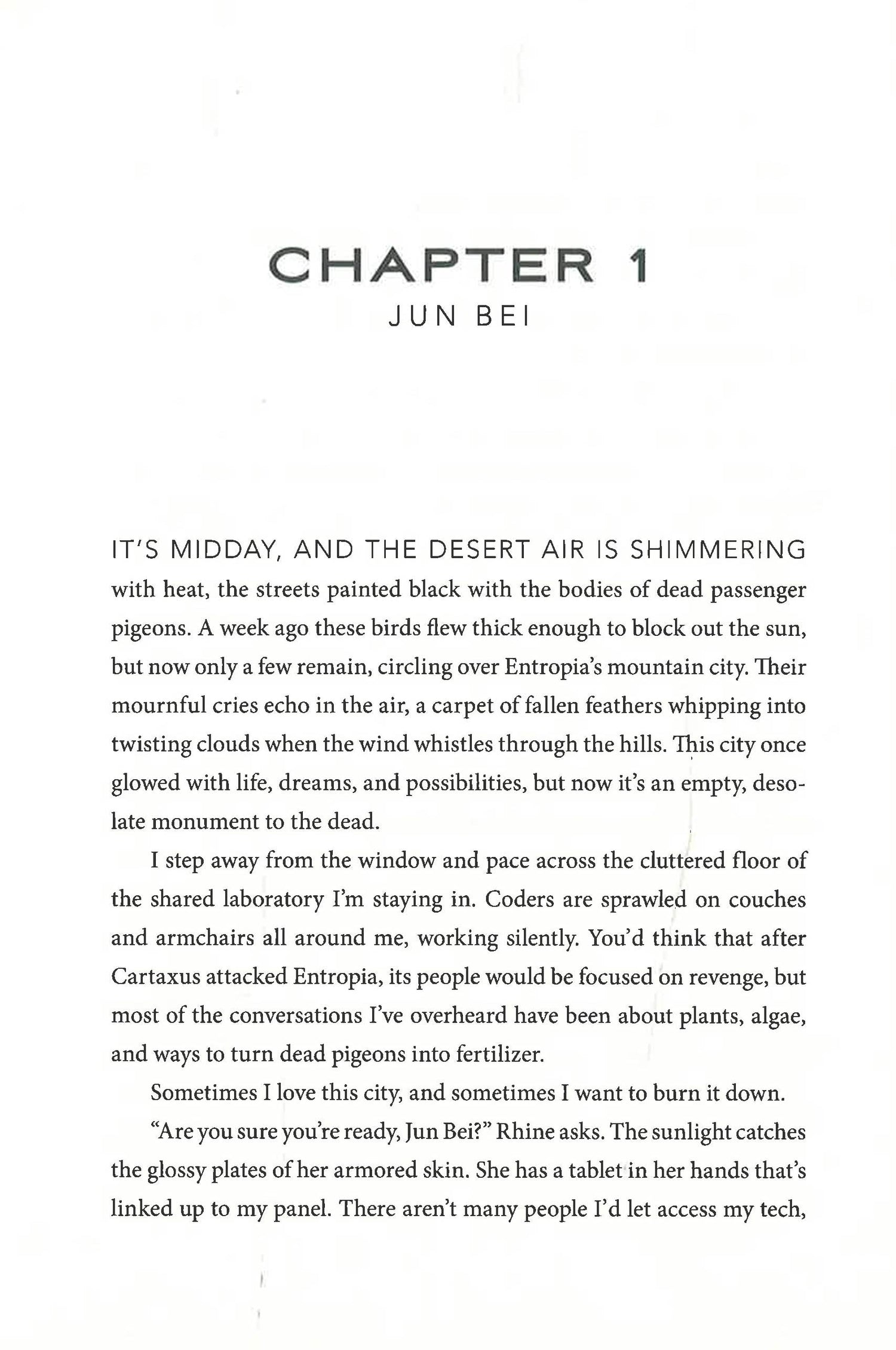 CHAPTER 1
JUN BEI

IT'S MIDDAY, AND THE DESERT AIR IS SHIMMERING with heat, the streets painted black with the bodies of dead passenger pigeons. A week ago these birds flew thick enough to block out the sun, but now only a few remain, circling over Entropia's mountain city. Their mournful cries echo in the air, a carpet of fallen feathers whipping into twisting clouds when the wind whistles through the hills. This city once glowed with life, dreams, and possibilities, but now it's an empty, desolate monument to the dead.

I step away from the window and pace across the cluttered floor of the shared laboratory I'm staying in. Coders are sprawled on couches and armchairs all around me, working silently. You'd think that after Cartaxus attacked Entropia, its people would be focused on revenge, but most of the conversations I've overheard have been about plants, algae, and ways to turn dead pigeons into fertilizer.

Sometimes I love this city, and sometimes I want to burn it down.

"Are you sure you're ready, Jun Bei?" Rhine asks. The sunlight catches the glossy plates of her armored skin. She has a tablet in her hands that's linked up to my panel. There aren't many people I'd let access my tech,